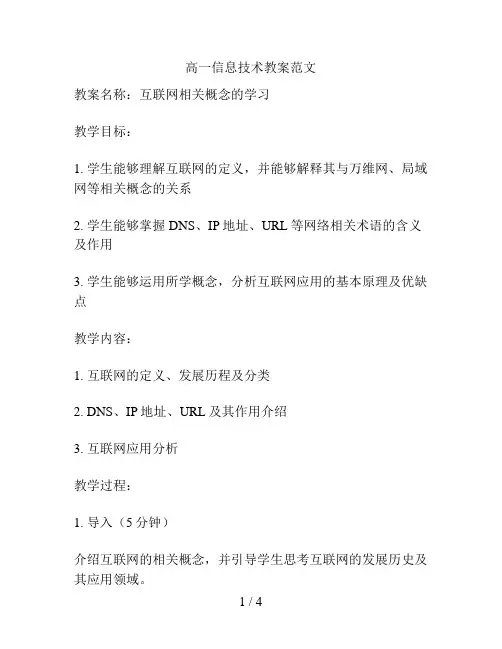 高一信息技术教案范文

教案名称：互联网相关概念的学习

教学目标：

1. 学生能够理解互联网的定义，并能够解释其与万维网、局域网等相关概念的关系

2. 学生能够掌握 DNS、IP 地址、URL 等网络相关术语的含义及作用

3. 学生能够运用所学概念，分析互联网应用的基本原理及优缺点

教学内容：

1. 互联网的定义、发展历程及分类

2. DNS、IP 地址、URL 及其作用介绍

3. 互联网应用分析

教学过程：

1. 导入（5 分钟）

介绍互联网的相关概念，并引导学生思考互联网的发展历史及其应用领域。

1 / 4